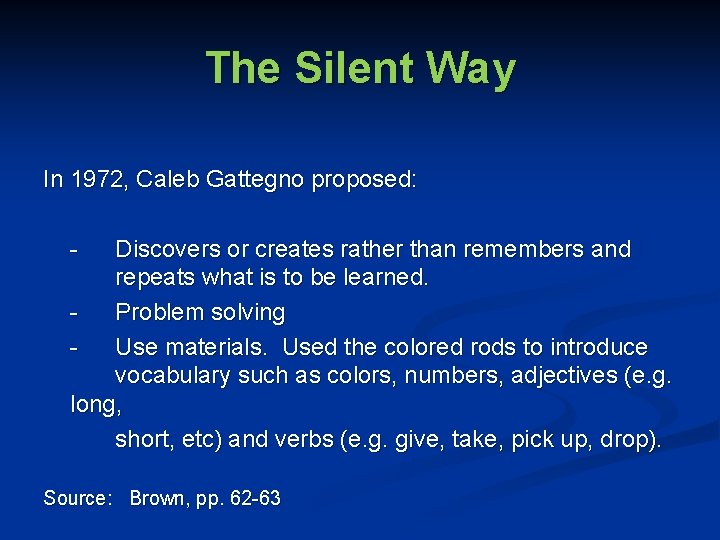 The Silent Way

In 1972, Caleb Gattegno proposed:

- Discovers or creates rather than remembers and repeats what is to be learned.
- Problem solving
- Use materials. Used the colored rods to introduce vocabulary such as colors, numbers, adjectives (e.g. long,
short, etc) and verbs (e.g. give, take, pick up, drop).

Source: Brown, pp. 62-63